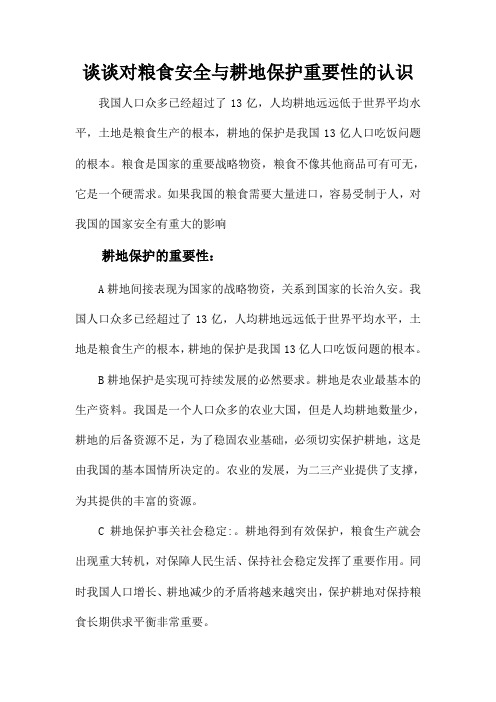 谈谈对粮食安全与耕地保护重要性的认识

我国人口众多已经超过了 13 亿，人均耕地远远低于世界平均水平，土地是粮食生产的根本，耕地的保护是我国 13 亿人口吃饭问题的根本。粮食是国家的重要战略物资，粮食不像其他商品可有可无，它是一个硬需求。如果我国的粮食需要大量进口，容易受制于人，对我国的国家安全有重大的影响

耕地保护的重要性：

A 耕地间接表现为国家的战略物资，关系到国家的长治久安。我国人口众多已经超过了 13 亿，人均耕地远远低于世界平均水平，土地是粮食生产的根本，耕地的保护是我国 13 亿人口吃饭问题的根本。

B 耕地保护是实现可持续发展的必然要求。耕地是农业最基本的生产资料。我国是一个人口众多的农业大国，但是人均耕地数量少，耕地的后备资源不足，为了稳固农业基础，必须切实保护耕地，这是由我国的基本国情所决定的。农业的发展，为二三产业提供了支撑，为其提供的丰富的资源。

C 耕地保护事关社会稳定:。耕地得到有效保护，粮食生产就会出现重大转机，对保障人民生活、保持社会稳定发挥了重要作用。同时我国人口增长、耕地减少的矛盾将越来越突出，保护耕地对保持粮食长期供求平衡非常重要。